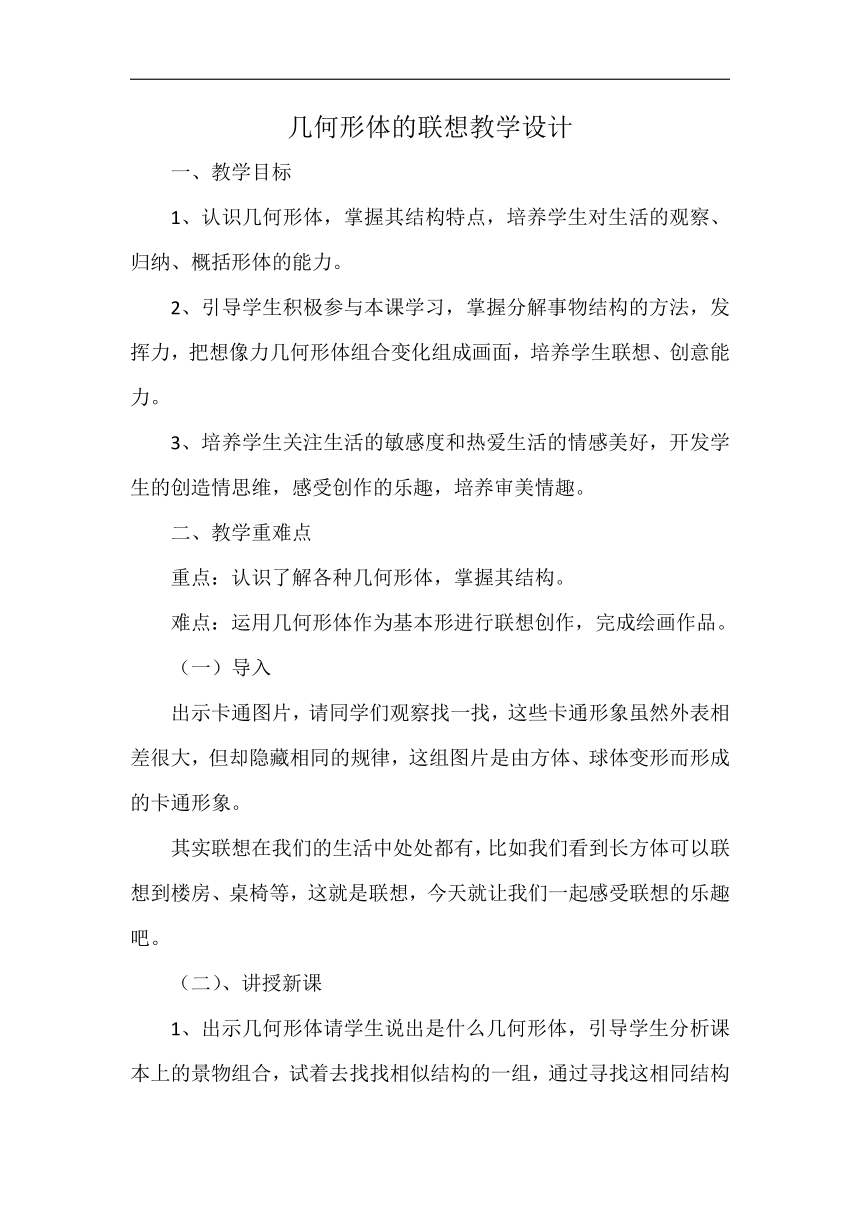 几何形体的联想教学设计

一、教学目标

1、认识几何形体，掌握其结构特点，培养学生对生活的观察、归纳、概括形体的能力。

2、引导学生积极参与本课学习，掌握分解事物结构的方法，发挥力，把想像力几何形体组合变化组成画面，培养学生联想、创意能力。

3、培养学生关注生活的敏感度和热爱生活的情感美好，开发学生的创造情思维，感受创作的乐趣，培养审美情趣。

二、教学重难点

重点：认识了解各种几何形体，掌握其结构。

难点：运用几何形体作为基本形进行联想创作，完成绘画作品。

（一）导入

出示卡通图片，请同学们观察找一找，这些卡通形象虽然外表相差很大，但却隐藏相同的规律，这组图片是由方体、球体变形而形成的卡通形象。

其实联想在我们的生活中处处都有，比如我们看到长方体可以联想到楼房、桌椅等，这就是联想，今天就让我们一起感受联想的乐趣吧。

（二）、讲授新课

1、出示几何形体请学生说出是什么几何形体，引导学生分析课本上的景物组合，试着去找找相似结构的一组，通过寻找这相同结构